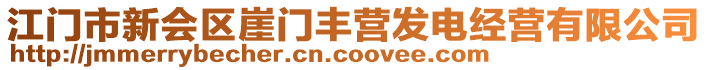 江门市新会区崖门丰营发电经营有限公司
http://jmmerrybecher.cn.coovee.com